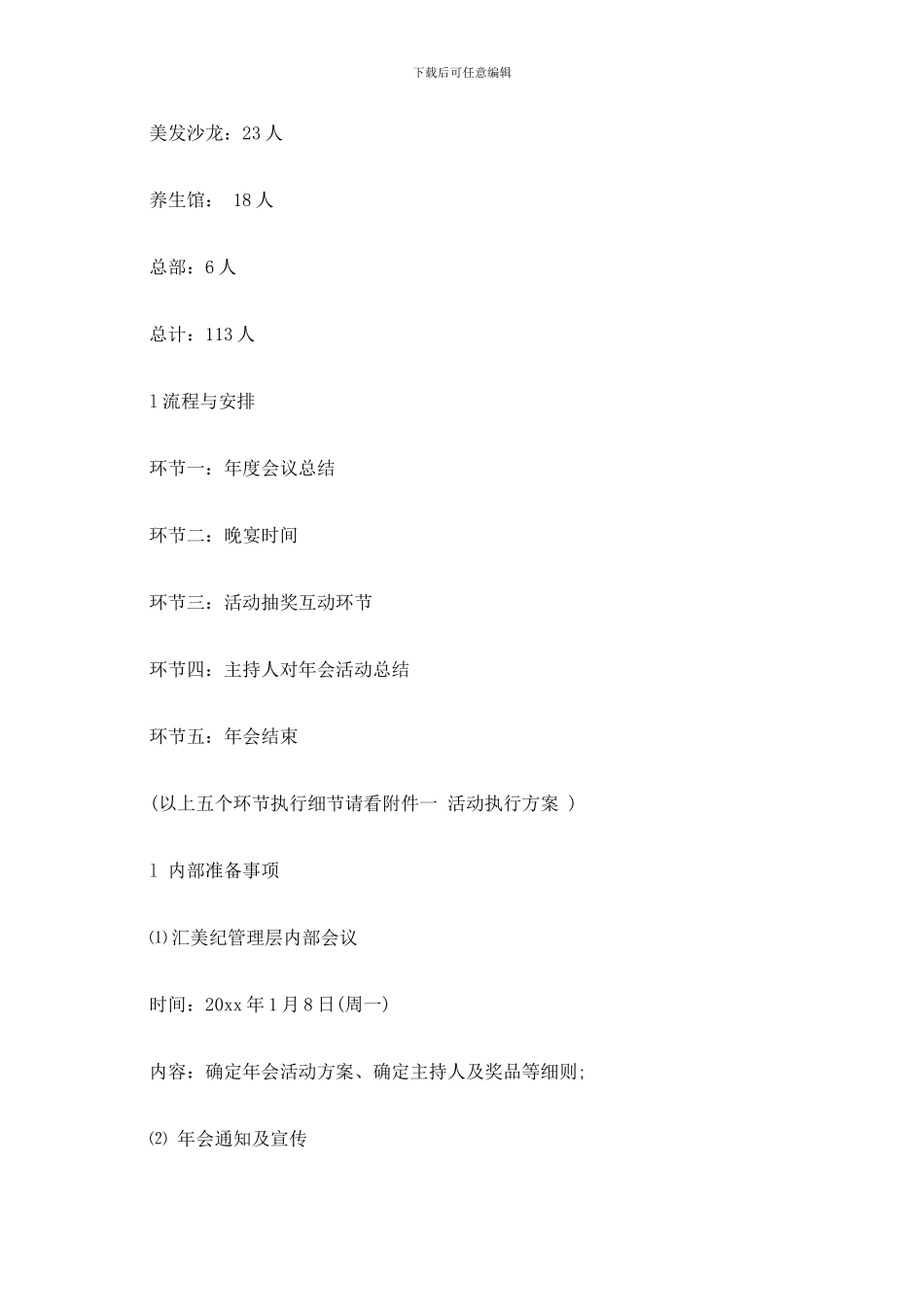 下载后可任意编辑

美发沙龙：23 人

养生馆： 18 人

总部：6 人

总计：113 人

l 流程与安排

环节一：年度会议总结

环节二：晚宴时间

环节三：活动抽奖互动环节

环节四：主持人对年会活动总结

环节五：年会结束

(以上五个环节执行细节请看附件一 活动执行方案 )

l 内部准备事项

⑴汇美纪管理层内部会议

时间：20xx 年 1 月 8 日(周一)

内容：确定年会活动方案、确定主持人及奖品等细则;

⑵ 年会通知及宣传